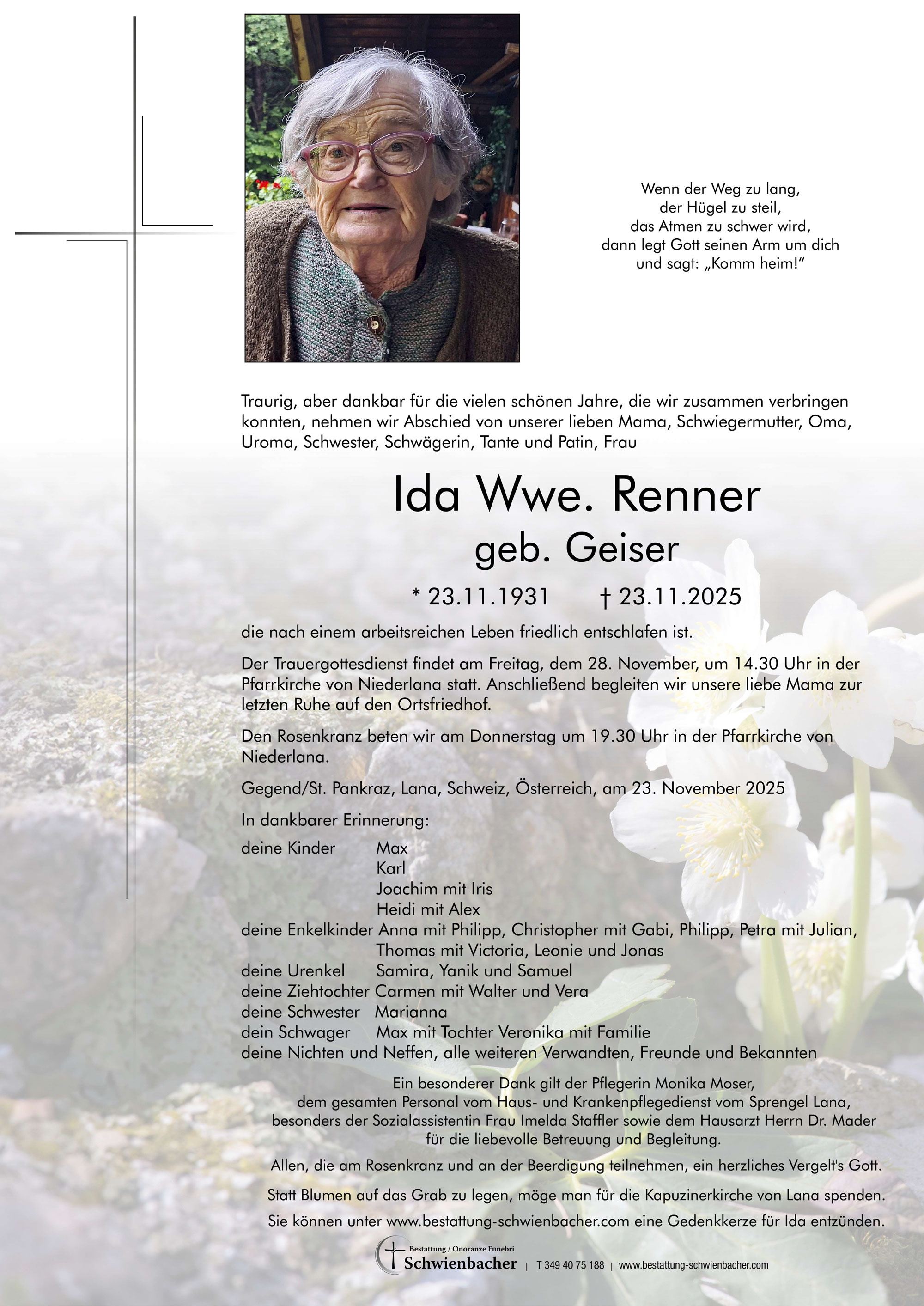 Wenn der Weg zu lang,
der Hügel zu steil,
das Atmen zu schwer wird,
dann legt Gott seinen Arm um dich
und sagt: „Komm heim!“

Traurig, aber dankbar für die vielen schönen Jahre, die wir zusammen verbringen konnten, nehmen wir Abschied von unserer lieben Mama, Schwiegermutter, Oma, Uroma, Schwester, Schwägerin, Tante und Patin, Frau

Ida Wwe. Renner
geb. Geiser

* 23.11.1931 † 23.11.2025

die nach einem arbeitsreichen Leben friedlich entschlafen ist.

Der Trauergottesdienst findet am Freitag, dem 28. November, um 14.30 Uhr in der Pfarrkirche von Niederlana statt. Anschließend begleiten wir unsere liebe Mama zur letzten Ruhe auf den Ortsfriedhof.

Den Rosenkranz beten wir am Donnerstag um 19.30 Uhr in der Pfarrkirche von Niederlana.

Gegend/St. Pankraz, Lana, Schweiz, Österreich, am 23. November 2025

In dankbarer Erinnerung:

deine Kinder Max
Karl
Joachim mit Iris
Heidi mit Alex
deine Enkelkinder Anna mit Philipp, Christopher mit Gabi, Philipp, Petra mit Julian, Thomas mit Victoria, Leonie und Jonas
deine Urenkel Samira, Yanik und Samuel
deine Ziehtochter Carmen mit Walter und Vera
deine Schwester Marianna
dein Schwager Max mit Tochter Veronika mit Familie
deine Nichten und Neffen, alle weiteren Verwandten, Freunde und Bekannten

Ein besonderer Dank gilt der Pflegerin Monika Moser, dem gesamten Personal vom Haus- und Krankenpflegedienst vom Sprengel Lana, besonders der Sozialassistentin Frau Imelda Staffler sowie dem Hausarzt Herrn Dr. Mader für die liebevolle Betreuung und Begleitung.

Allen, die am Rosenkranz und an der Beerdigung teilnehmen, ein herzliches Vergelt's Gott.

Statt Blumen auf das Grab zu legen, möge man für die Kapuzinerkirche von Lana spenden.

Sie können unter www.bestattung-schwienbacher.com eine Gedenkkerze für Ida entzünden.

Bestattung / Onoranze Funebri
Schwienbacher | T 349 40 75 188 | www.bestattung-schwienbacher.com